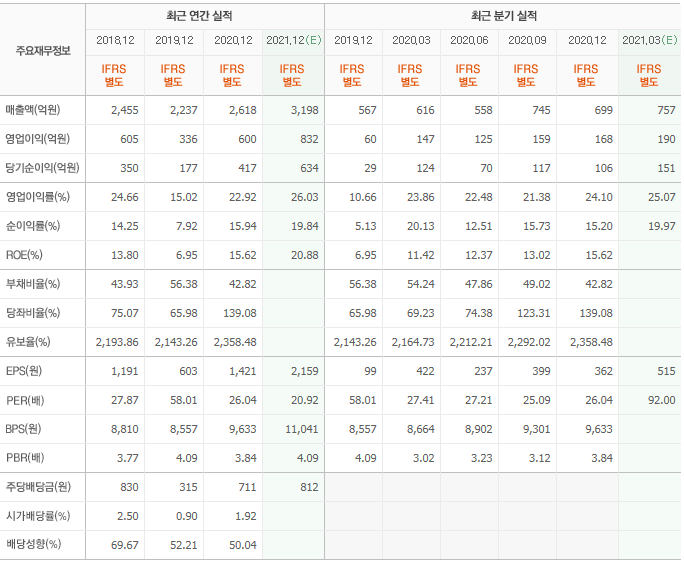 | 주요재무정보 | 최근 연간 실적 | | | | 최근 분기 실적 | | | | | |
|---|---|---|---|---|---|---|---|---|---|---|
| | 2018.12 | 2019.12 | 2020.12 | 2021.12(E) | 2019.12 | 2020.03 | 2020.06 | 2020.09 | 2020.12 | 2021.03(E) |
| | IFRS 별도 | IFRS 별도 | IFRS 별도 | IFRS 별도 | IFRS 별도 | IFRS 별도 | IFRS 별도 | IFRS 별도 | IFRS 별도 | IFRS 별도 |
| 매출액(억원) | 2,455 | 2,237 | 2,618 | 3,198 | 567 | 616 | 558 | 745 | 699 | 757 |
| 영업이익(억원) | 605 | 336 | 600 | 832 | 60 | 147 | 125 | 159 | 168 | 190 |
| 당기순이익(억원) | 350 | 177 | 417 | 634 | 29 | 124 | 70 | 117 | 106 | 151 |
| 영업이익률(%) | 24.66 | 15.02 | 22.92 | 26.03 | 10.66 | 23.86 | 22.48 | 21.38 | 24.10 | 25.07 |
| 순이익률(%) | 14.25 | 7.92 | 15.94 | 19.84 | 5.13 | 20.13 | 12.51 | 15.73 | 15.20 | 19.97 |
| ROE(%) | 13.80 | 6.95 | 15.62 | 20.88 | 6.95 | 11.42 | 12.37 | 13.02 | 15.62 | |
| 부채비율(%) | 43.93 | 56.38 | 42.82 | | 56.38 | 54.24 | 47.86 | 49.02 | 42.82 | |
| 당좌비율(%) | 75.07 | 65.98 | 139.08 | | 65.98 | 69.23 | 74.38 | 123.31 | 139.08 | |
| 유보율(%) | 2,193.86 | 2,143.26 | 2,358.48 | | 2,143.26 | 2,164.73 | 2,212.21 | 2,292.02 | 2,358.48 | |
| EPS(원) | 1,191 | 603 | 1,421 | 2,159 | 99 | 422 | 237 | 399 | 362 | 515 |
| PER(배) | 27.87 | 58.01 | 26.04 | 20.92 | 58.01 | 27.41 | 27.21 | 25.09 | 26.04 | 92.00 |
| BPS(원) | 8,810 | 8,557 | 9,633 | 11,041 | 8,557 | 8,664 | 8,902 | 9,301 | 9,633 | |
| PBR(배) | 3.77 | 4.09 | 3.84 | 4.09 | 4.09 | 3.02 | 3.23 | 3.12 | 3.84 | |
| 주당배당금(원) | 830 | 315 | 711 | 812 | | | | | | |
| 시가배당률(%) | 2.50 | 0.90 | 1.92 | | | | | | | |
| 배당성향(%) | 69.67 | 52.21 | 50.04 | | | | | | | |